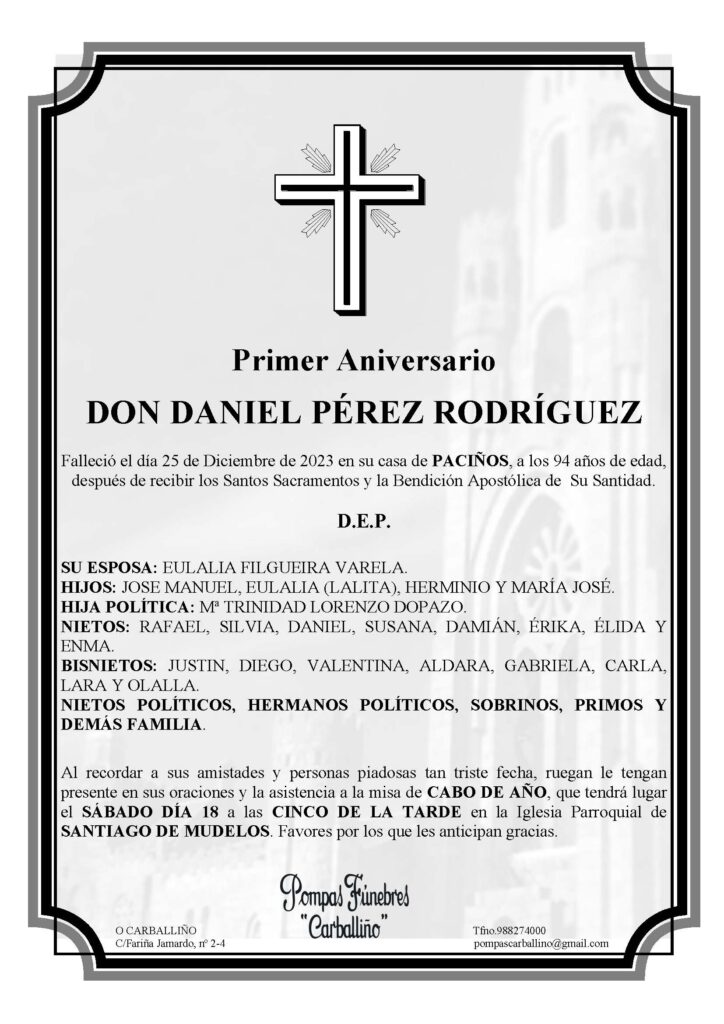 Primer Aniversario

DON DANIEL PÉREZ RODRÍGUEZ

Falleció el día 25 de Diciembre de 2023 en su casa de PACIÑOS, a los 94 años de edad, después de recibir los Santos Sacramentos y la Bendición Apostólica de Su Santidad.

D.E.P.

SU ESPOSA: EULALIA FILGUEIRA VARELA.
HIJOS: JOSE MANUEL, EULALIA (LALITA), HERMINIO Y MARÍA JOSÉ.
HIJA POLÍTICA: Mª TRINIDAD LORENZO DOPAZO.
NIETOS: RAFAEL, SILVIA, DANIEL, SUSANA, DAMIÁN, ÉRIKA, ÉLIDA Y ENMA.
BISNIETOS: JUSTIN, DIEGO, VALENTINA, ALDARA, GABRIELA, CARLA, LARA Y OLALLA.
NIETOS POLÍTICOS, HERMANOS POLÍTICOS, SOBRINOS, PRIMOS Y DEMÁS FAMILIA.

Al recordar a sus amistades y personas piadosas tan triste fecha, ruegan le tengan presente en sus oraciones y la asistencia a la misa de CABO DE AÑO, que tendrá lugar el SÁBADO DÍA 18 a las CINCO DE LA TARDE en la Iglesia Parroquial de SANTIAGO DE MUDELOS. Favores por los que les anticipan gracias.

Pompas Fúnebres "Carballiño"

O CARBALLIÑO
C/Fariña Jamardo, nº 2-4

Tfno.988274000
pompascarballino@gmail.com